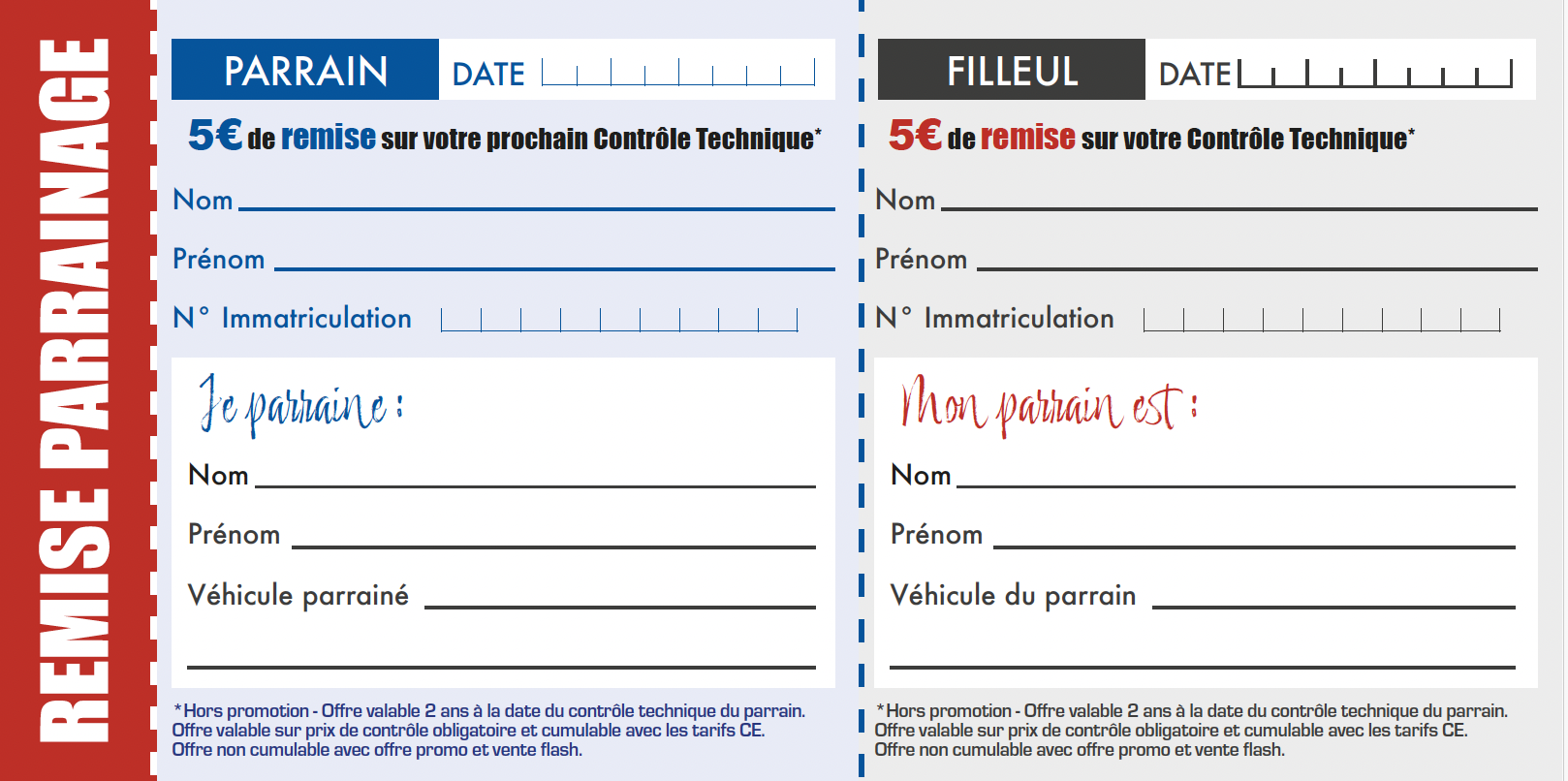 REMISE PARRAINAGE

PARRAIN DATE ____

5€ de remise sur votre prochain Contrôle Technique*

Nom ____

Prénom ____

N° Immatriculation ____

Je parraine :

Nom ____

Prénom ____

Véhicule parrainé ____

____

*Hors promotion - Offre valable 2 ans à la date du contrôle technique du parrain. Offre valable sur prix de contrôle obligatoire et cumulable avec les tarifs CE. Offre non cumulable avec offre promo et vente flash.

FILLEUL DATE ____

5€ de remise sur votre Contrôle Technique*

Nom ____

Prénom ____

N° Immatriculation ____

Mon parrain est :

Nom ____

Prénom ____

Véhicule du parrain ____

____

*Hors promotion - Offre valable 2 ans à la date du contrôle technique du parrain. Offre valable sur prix de contrôle obligatoire et cumulable avec les tarifs CE. Offre non cumulable avec offre promo et vente flash.